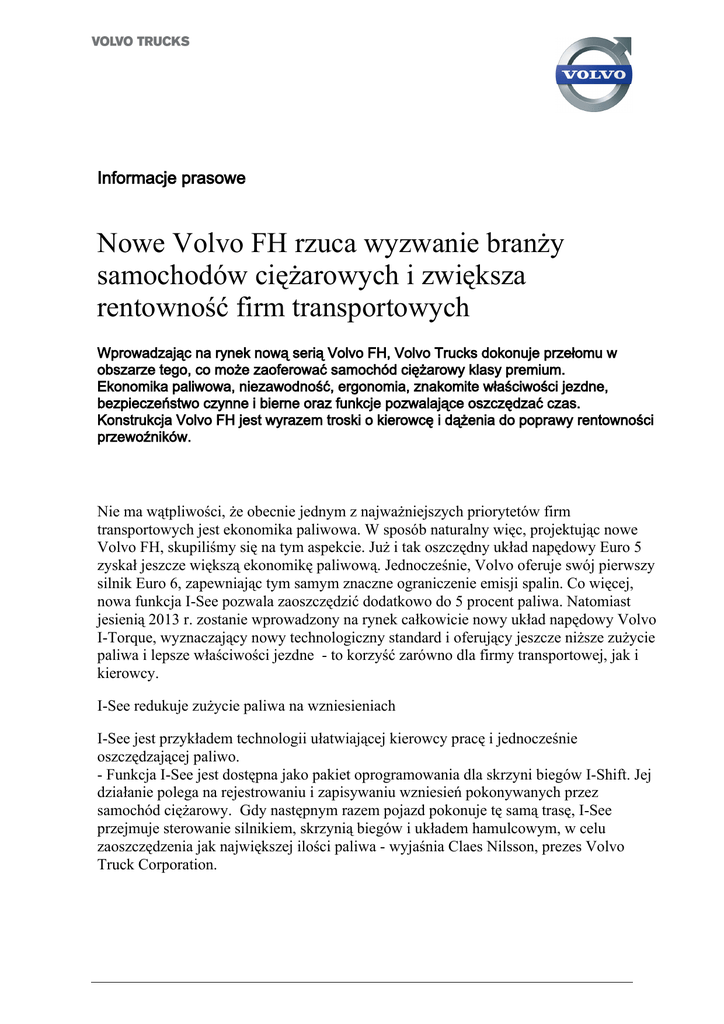 VOLVO TRUCKS

VOLVO

Informacje prasowe

Nowe Volvo FH rzuca wyzwanie branży samochodów ciężarowych i zwiększa rentowność firm transportowych

Wprowadzając na rynek nową serią Volvo FH, Volvo Trucks dokonuje przełomu w obszarze tego, co może zaoferować samochód ciężarowy klasy premium. Ekonomika paliwowa, niezawodność, ergonomia, znakomite właściwości jezdne, bezpieczeństwo czynne i bierne oraz funkcje pozwalające oszczędzać czas. Konstrukcja Volvo FH jest wyrazem troski o kierowcę i dążenia do poprawy rentowności przewoźników.

Nie ma wątpliwości, że obecnie jednym z najważniejszych priorytetów firm transportowych jest ekonomika paliwowa. W sposób naturalny więc, projektując nowe Volvo FH, skupiliśmy się na tym aspekcie. Już i tak oszczędny układ napędowy Euro 5 zyskał jeszcze większą ekonomikę paliwową. Jednocześnie, Volvo oferuje swój pierwszy silnik Euro 6, zapewniając tym samym znaczne ograniczenie emisji spalin. Co więcej, nowa funkcja I-See pozwala zaoszczędzić dodatkowo do 5 procent paliwa. Natomiast jesienią 2013 r. zostanie wprowadzony na rynek całkowicie nowy układ napędowy Volvo I-Torque, wyznaczający nowy technologiczny standard i oferujący jeszcze niższe zużycie paliwa i lepsze właściwości jezdne - to korzyść zarówno dla firmy transportowej, jak i kierowcy.

I-See redukuje zużycie paliwa na wzniesieniach

I-See jest przykładem technologii ułatwiającej kierowcy pracę i jednocześnie oszczędzającej paliwo.
- Funkcja I-See jest dostępna jako pakiet oprogramowania dla skrzyni biegów I-Shift. Jej działanie polega na rejestrowaniu i zapisywaniu wzniesień pokonywanych przez samochód ciężarowy. Gdy następnym razem pojazd pokonuje tę samą trasę, I-See przejmuje sterowanie silnikiem, skrzynią biegów i układem hamulcowym, w celu zaoszczędzenia jak największej ilości paliwa - wyjaśnia Claes Nilsson, prezes Volvo Truck Corporation.